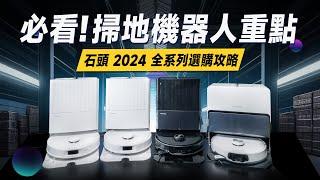 必看!掃地機器人重點

石頭 2024 全系列選購攻略